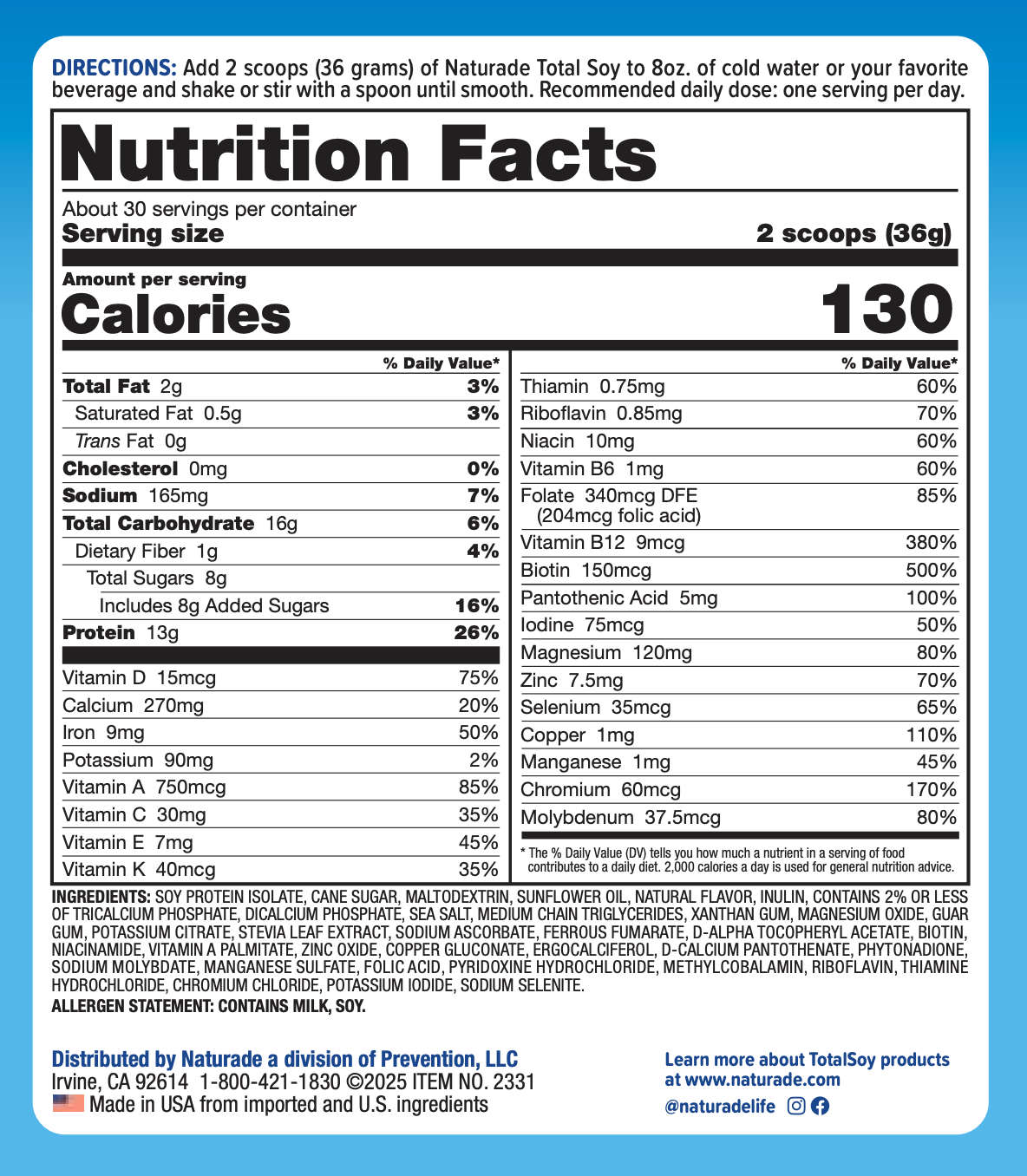 DIRECTIONS: Add 2 scoops (36 grams) of Naturade Total Soy to 8oz. of cold water or your favorite beverage and shake or stir with a spoon until smooth. Recommended daily dose: one serving per day.

Nutrition Facts

About 30 servings per container
Serving size 2 scoops (36g)

Amount per serving
Calories 130

| | % Daily Value* |
|---|---|
| Total Fat 2g | 3% |
| Saturated Fat 0.5g | 3% |
| Trans Fat 0g | |
| Cholesterol 0mg | 0% |
| Sodium 165mg | 7% |
| Total Carbohydrate 16g | 6% |
| Dietary Fiber 1g | 4% |
| Total Sugars 8g | |
| Includes 8g Added Sugars | 16% |
| Protein 13g | 26% |
| Vitamin D 15mcg | 75% |
| Calcium 270mg | 20% |
| Iron 9mg | 50% |
| Potassium 90mg | 2% |
| Vitamin A 750mcg | 85% |
| Vitamin C 30mg | 35% |
| Vitamin E 7mg | 45% |
| Vitamin K 40mcg | 35% |

| | % Daily Value* |
|---|---|
| Thiamin 0.75mg | 60% |
| Riboflavin 0.85mg | 70% |
| Niacin 10mg | 60% |
| Vitamin B6 1mg | 60% |
| Folate 340mcg DFE (204mcg folic acid) | 85% |
| Vitamin B12 9mcg | 380% |
| Biotin 150mcg | 500% |
| Pantothenic Acid 5mg | 100% |
| Iodine 75mcg | 50% |
| Magnesium 120mg | 80% |
| Zinc 7.5mg | 70% |
| Selenium 35mcg | 65% |
| Copper 1mg | 110% |
| Manganese 1mg | 45% |
| Chromium 60mcg | 170% |
| Molybdenum 37.5mcg | 80% |

* The % Daily Value (DV) tells you how much a nutrient in a serving of food contributes to a daily diet. 2,000 calories a day is used for general nutrition advice.

INGREDIENTS: SOY PROTEIN ISOLATE, CANE SUGAR, MALTODEXTRIN, SUNFLOWER OIL, NATURAL FLAVOR, INULIN, CONTAINS 2% OR LESS OF TRICALCIUM PHOSPHATE, DICALCIUM PHOSPHATE, SEA SALT, MEDIUM CHAIN TRIGLYCERIDES, XANTHAN GUM, MAGNESIUM OXIDE, GUAR GUM, POTASSIUM CITRATE, STEVIA LEAF EXTRACT, SODIUM ASCORBATE, FERROUS FUMARATE, D-ALPHA TOCOPHERYL ACETATE, BIOTIN, NIACINAMIDE, VITAMIN A PALMITATE, ZINC OXIDE, COPPER GLUCONATE, ERGOCALCIFEROL, D-CALCIUM PANTOTHENATE, PHYTONADIONE, SODIUM MOLYBDATE, MANGANESE SULFATE, FOLIC ACID, PYRIDOXINE HYDROCHLORIDE, METHYLCOBALAMIN, RIBOFLAVIN, THIAMINE HYDROCHLORIDE, CHROMIUM CHLORIDE, POTASSIUM IODIDE, SODIUM SELENITE.
ALLERGEN STATEMENT: CONTAINS MILK, SOY.

Distributed by Naturade a division of Prevention, LLC
Irvine, CA 92614 1-800-421-1830 ©2025 ITEM NO. 2331
Made in USA from imported and U.S. ingredients

Learn more about TotalSoy products at www.naturade.com
@naturadelife